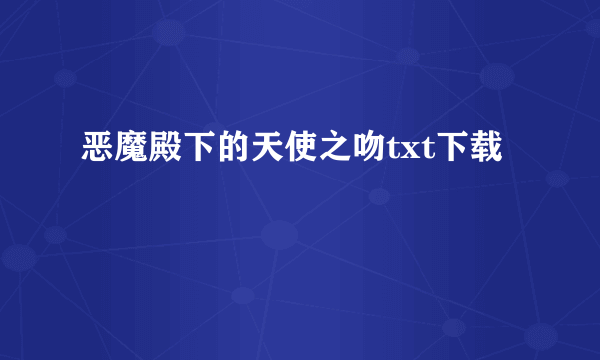 恶魔殿下的天使之吻txt下载